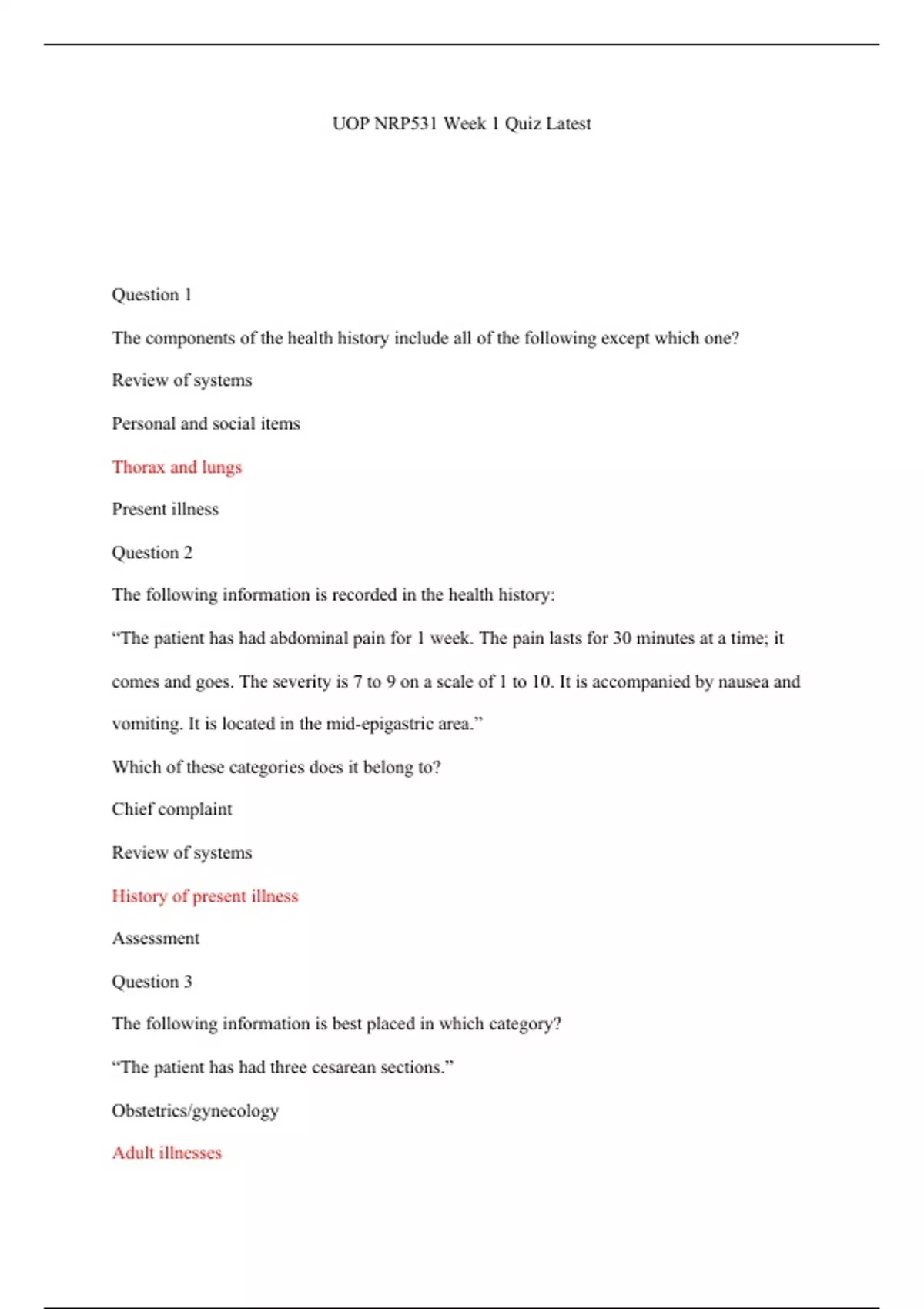 UOP NRP531 Week 1 Quiz Latest

Question 1

The components of the health history include all of the following except which one?

Review of systems

Personal and social items

Thorax and lungs

Present illness

Question 2

The following information is recorded in the health history:

“The patient has had abdominal pain for 1 week. The pain lasts for 30 minutes at a time; it comes and goes. The severity is 7 to 9 on a scale of 1 to 10. It is accompanied by nausea and vomiting. It is located in the mid-epigastric area.”

Which of these categories does it belong to?

Chief complaint

Review of systems

History of present illness

Assessment

Question 3

The following information is best placed in which category?

“The patient has had three cesarean sections.”

Obstetrics/gynecology

Adult illnesses